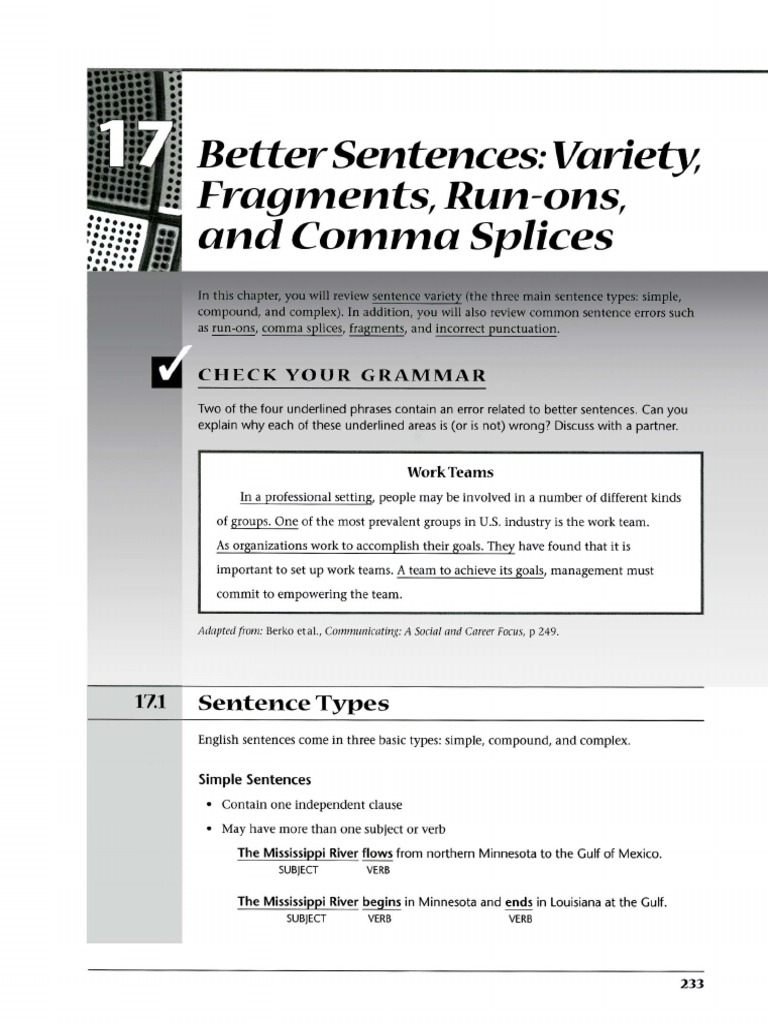 17

Better Sentences: Variety, Fragments, Run-ons, and Comma Splices

In this chapter, you will review sentence variety (the three main sentence types: simple, compound, and complex). In addition, you will also review common sentence errors such as run-ons, comma splices, fragments, and incorrect punctuation.

CHECK YOUR GRAMMAR

Two of the four underlined phrases contain an error related to better sentences. Can you explain why each of these underlined areas is (or is not) wrong? Discuss with a partner.

Work Teams

In a professional setting, people may be involved in a number of different kinds of groups. One of the most prevalent groups in U.S. industry is the work team. As organizations work to accomplish their goals. They have found that it is important to set up work teams. A team to achieve its goals, management must commit to empowering the team.

Adapted from: Berko et al., Communicating: A Social and Career Focus, p 249.

17.1 Sentence Types

English sentences come in three basic types: simple, compound, and complex.

Simple Sentences

• Contain one independent clause

• May have more than one subject or verb

The Mississippi River flows from northern Minnesota to the Gulf of Mexico.
SUBJECT VERB

The Mississippi River begins in Minnesota and ends in Louisiana at the Gulf.
SUBJECT VERB VERB

233